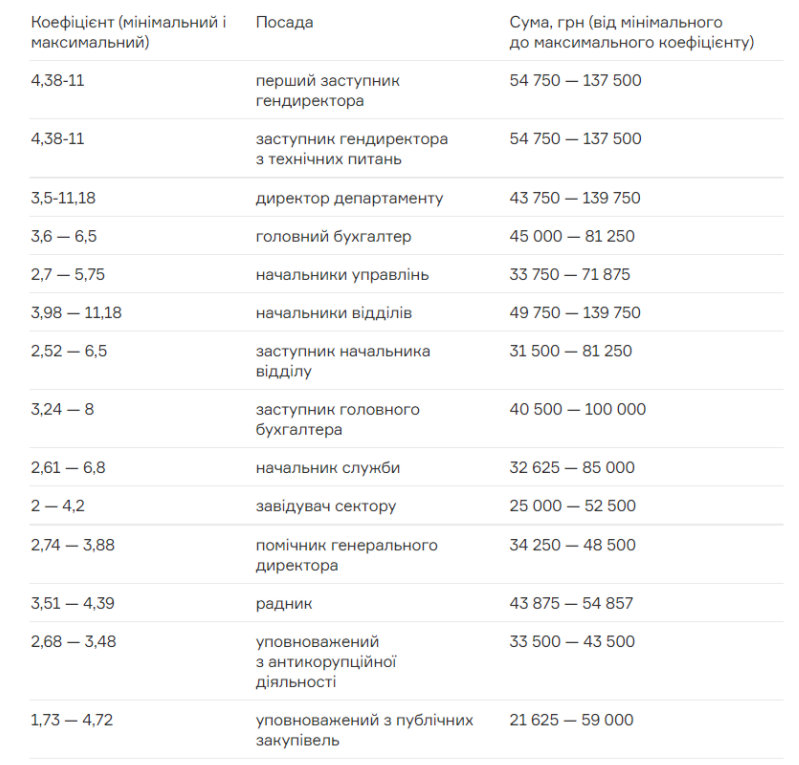 | Коефіцієнт (мінімальний і максимальний) | Посада | Сума, грн (від мінімального до максимального коефіцієнту) |
|---|---|---|
| 4,38-11 | перший заступник гендиректора | 54 750 — 137 500 |
| 4,38-11 | заступник гендиректора з технічних питань | 54 750 — 137 500 |
| 3,5-11,18 | директор департаменту | 43 750 — 139 750 |
| 3,6 — 6,5 | головний бухгалтер | 45 000 — 81 250 |
| 2,7 — 5,75 | начальники управлінь | 33 750 — 71 875 |
| 3,98 — 11,18 | начальники відділів | 49 750 — 139 750 |
| 2,52 — 6,5 | заступник начальника відділу | 31 500 — 81 250 |
| 3,24 — 8 | заступник головного бухгалтера | 40 500 — 100 000 |
| 2,61 — 6,8 | начальник служби | 32 625 — 85 000 |
| 2 — 4,2 | завідувач сектору | 25 000 — 52 500 |
| 2,74 — 3,88 | помічник генерального директора | 34 250 — 48 500 |
| 3,51 — 4,39 | радник | 43 875 — 54 857 |
| 2,68 — 3,48 | уповноважений з антикорупційної діяльності | 33 500 — 43 500 |
| 1,73 — 4,72 | уповноважений з публічних закупівель | 21 625 — 59 000 |